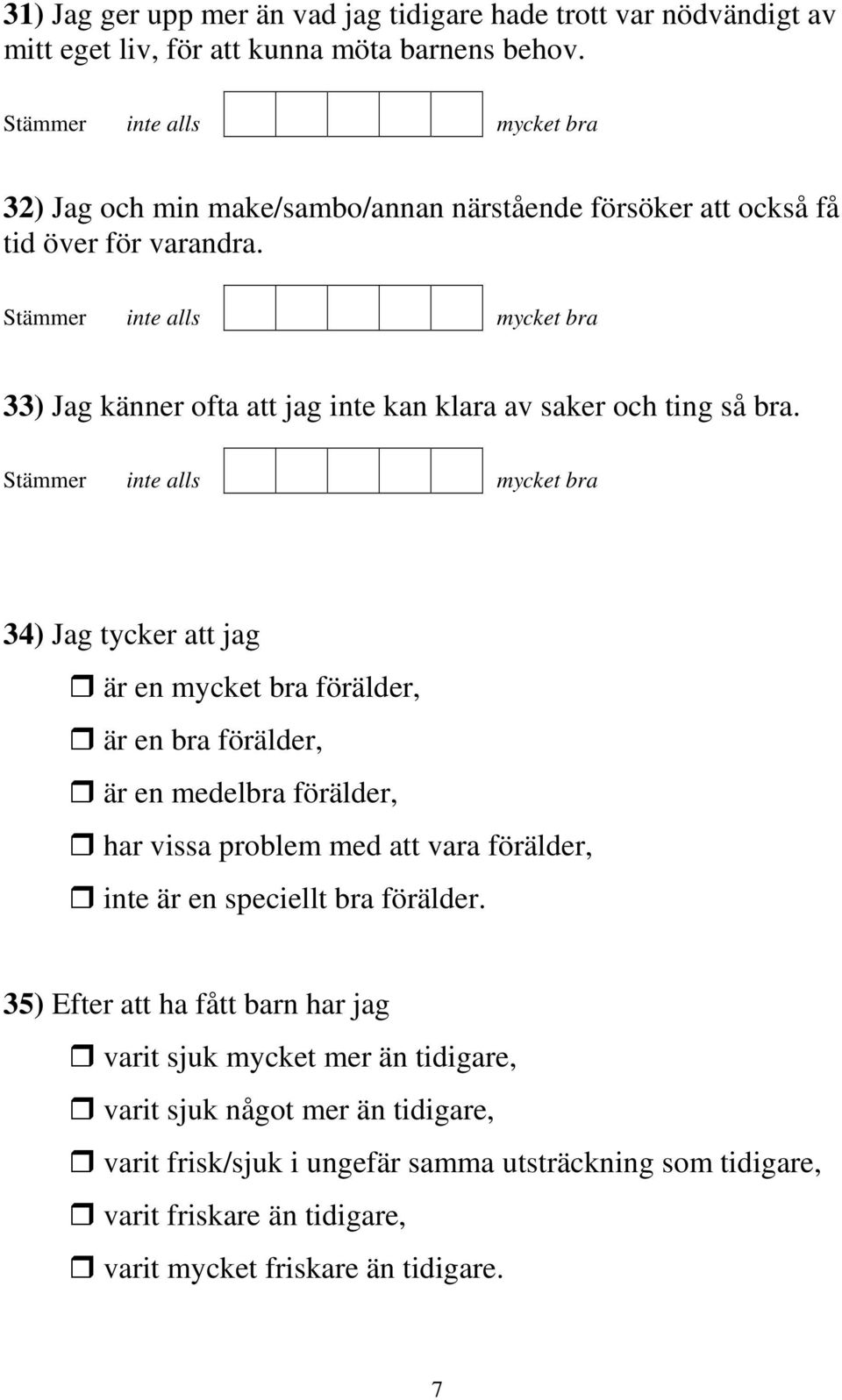 31) Jag ger upp mer än vad jag tidigare hade trott var nödvändigt av mitt eget liv, för att kunna möta barnens behov.

Stämmer inte alls mycket bra

32) Jag och min make/sambo/annan närstående försöker att också få tid över för varandra.

Stämmer inte alls mycket bra

33) Jag känner ofta att jag inte kan klara av saker och ting så bra.

Stämmer inte alls mycket bra

34) Jag tycker att jag

är en mycket bra förälder,

är en bra förälder,

är en medelbra förälder,

har vissa problem med att vara förälder,

inte är en speciellt bra förälder.

35) Efter att ha fått barn har jag

varit sjuk mycket mer än tidigare,

varit sjuk något mer än tidigare,

varit frisk/sjuk i ungefär samma utsträckning som tidigare,

varit friskare än tidigare,

varit mycket friskare än tidigare.

7